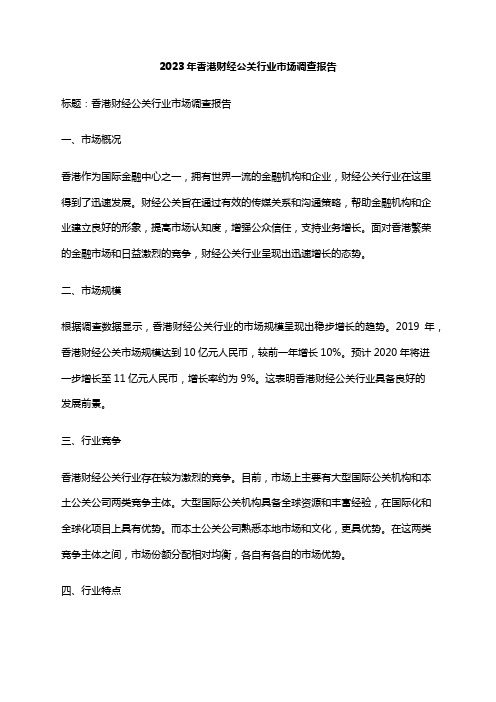 2023年香港财经公关行业市场调查报告

标题：香港财经公关行业市场调查报告

一、市场概况

香港作为国际金融中心之一，拥有世界一流的金融机构和企业，财经公关行业在这里得到了迅速发展。财经公关旨在通过有效的传媒关系和沟通策略，帮助金融机构和企业建立良好的形象，提高市场认知度，增强公众信任，支持业务增长。面对香港繁荣的金融市场和日益激烈的竞争，财经公关行业呈现出迅速增长的态势。

二、市场规模

根据调查数据显示，香港财经公关行业的市场规模呈现出稳步增长的趋势。2019 年，香港财经公关市场规模达到 10 亿元人民币，较前一年增长 10%。预计 2020 年将进一步增长至 11 亿元人民币，增长率约为 9%。这表明香港财经公关行业具备良好的发展前景。

三、行业竞争

香港财经公关行业存在较为激烈的竞争。目前，市场上主要有大型国际公关机构和本土公关公司两类竞争主体。大型国际公关机构具备全球资源和丰富经验，在国际化和全球化项目上具有优势。而本土公关公司熟悉本地市场和文化，更具优势。在这两类竞争主体之间，市场份额分配相对均衡，各自有各自的市场优势。

四、行业特点